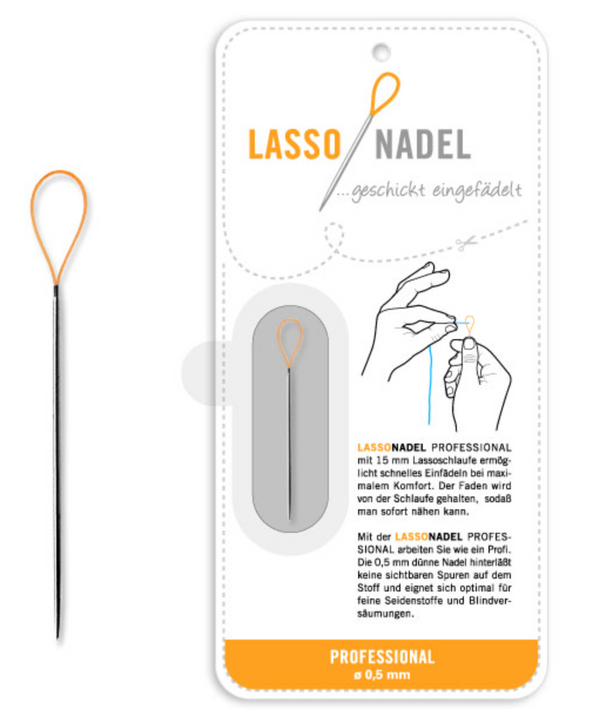 LASSO NADEL

...geschickt eingefädelt

LASSONADEL PROFESSIONAL mit 15 mm Lassoschlaufe ermöglicht schnelles Einfädeln bei maximalem Komfort. Der Faden wird von der Schlaufe gehalten, sodaß man sofort nähen kann.

Mit der LASSONADEL PROFESSIONAL arbeiten Sie wie ein Profi. Die 0,5 mm dünne Nadel hinterläßt keine sichtbaren Spuren auf dem Stoff und eignet sich optimal für feine Seidenstoffe und Blindversäumungen.

PROFESSIONAL
ø 0,5 mm